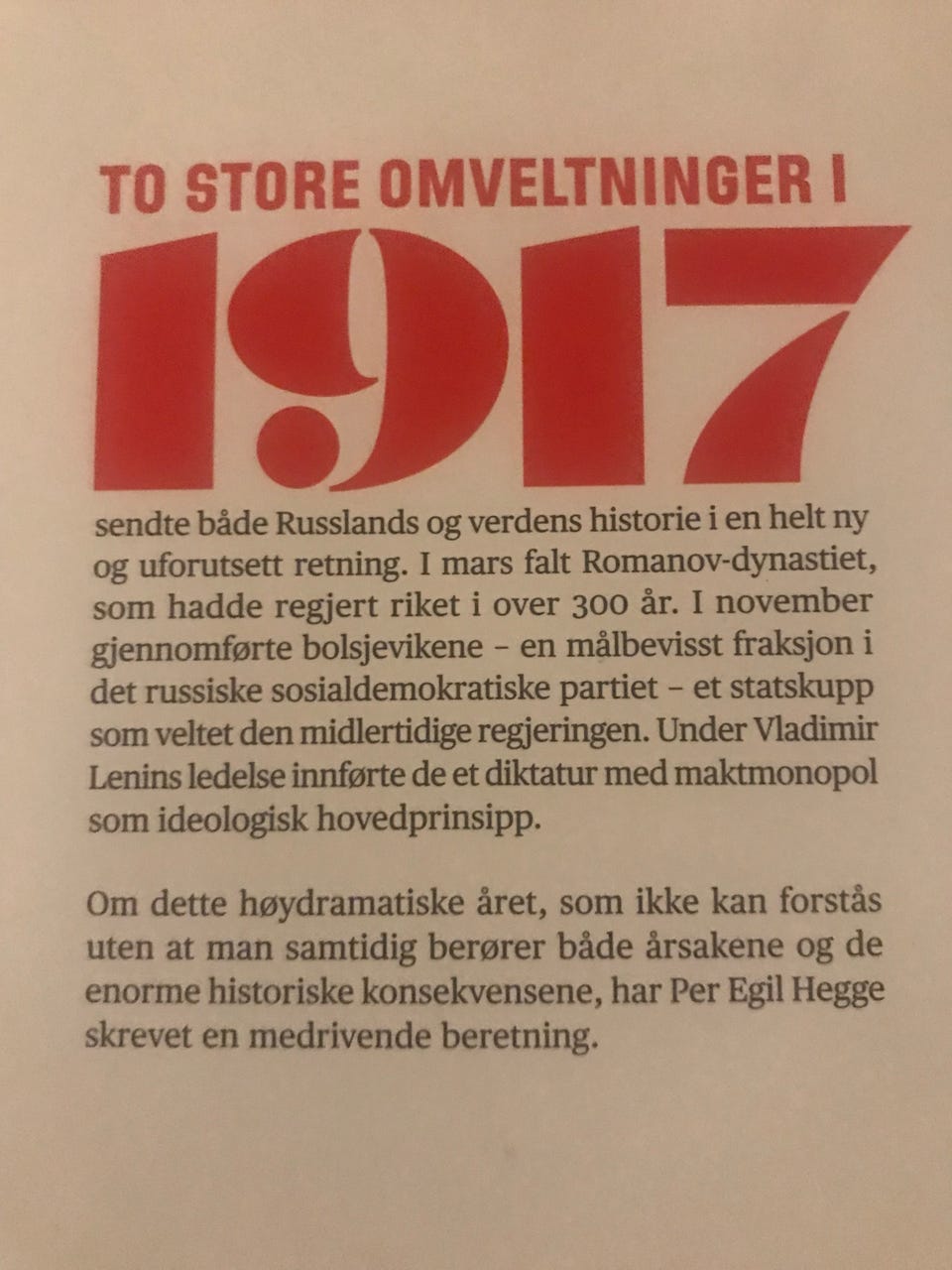 TO STORE OMVELTNINGER I

1917

sendte både Russlands og verdens historie i en helt ny og uforutsett retning. I mars falt Romanov-dynastiet, som hadde regjert riket i over 300 år. I november gjennomførte bolsjevikene – en målbevisst fraksjon i det russiske sosialdemokratiske partiet – et statskupp som veltet den midlertidige regjeringen. Under Vladimir Lenins ledelse innførte de et diktatur med maktmonopol som ideologisk hovedprinsipp.

Om dette høydramatiske året, som ikke kan forstås uten at man samtidig berører både årsakene og de enorme historiske konsekvensene, har Per Egil Hegge skrevet en medrivende beretning.